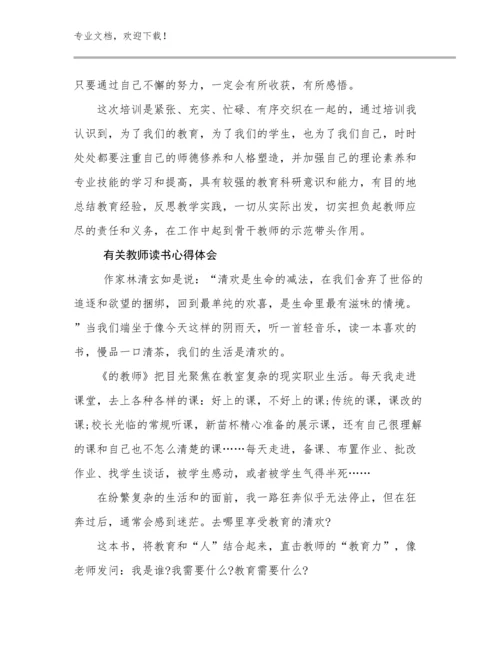 专业文档，欢迎下载！

只要通过自己不懈的努力，一定会有所收获，有所感悟。

这次培训是紧张、充实、忙碌、有序交织在一起的，通过培训我认识到，为了我们的教育，为了我们的学生，也为了我们自己，时时处处都要注重自己的师德修养和人格塑造，并加强自己的理论素养和专业技能的学习和提高，具有较强的教育科研意识和能力，有目的地总结教育经验，反思教学实践，一切从实际出发，切实担负起教师应尽的责任和义务，在工作中起到骨干教师的示范带头作用。

有关教师读书心得体会

作家林清玄如是说：“清欢是生命的减法，在我们舍弃了世俗的追逐和欲望的捆绑，回到最单纯的欢喜，是生命里最有滋味的情境。”当我们端坐于像今天这样的阴雨天，听一首轻音乐，读一本喜欢的书，慢品一口清茶，我们的生活是清欢的。

《的教师》把目光聚焦在教室复杂的现实职业生活。每天我走进课堂，去上各种各样的课：好上的课，不好上的课;传统的课，课改的课;校长光临的常规听课，新苗杯精心准备的展示课，还有自己很理解的课和自己也不怎么清楚的课……每天走进，备课、布置作业、批改作业、找学生谈话，被学生感动，或者被学生气得半死……

在纷繁复杂的生活和的面前，我一路狂奔似乎无法停止，但在狂奔过后，通常会感到迷茫。去哪里享受教育的清欢?

这本书，将教育和“人”结合起来，直击教师的“教育力”，像老师发问：我是谁?我需要什么?教育需要什么?